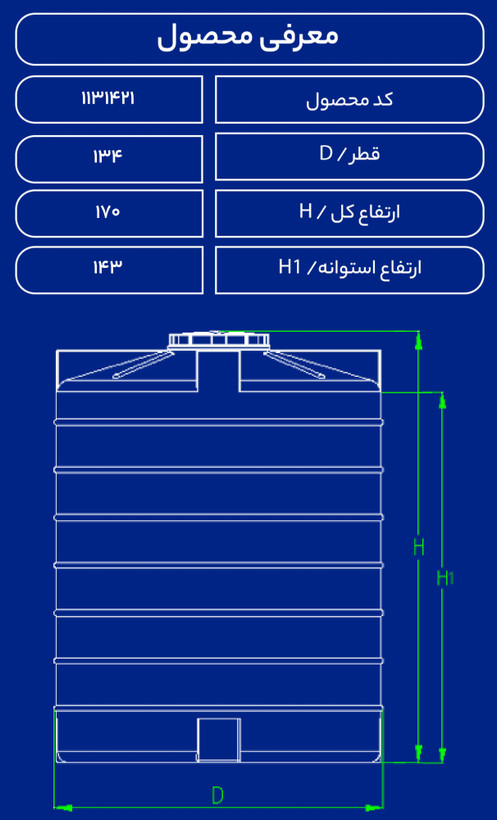 معرفی محصول

| کد محصول | ۱۱۳۱۴۲۱ |
|---|---|
| قطر / D | ۱۳۴ |
| ارتفاع کل / H | ۱۷۰ |
| ارتفاع استوانه / H1 | ۱۴۳ |

H

H1

D